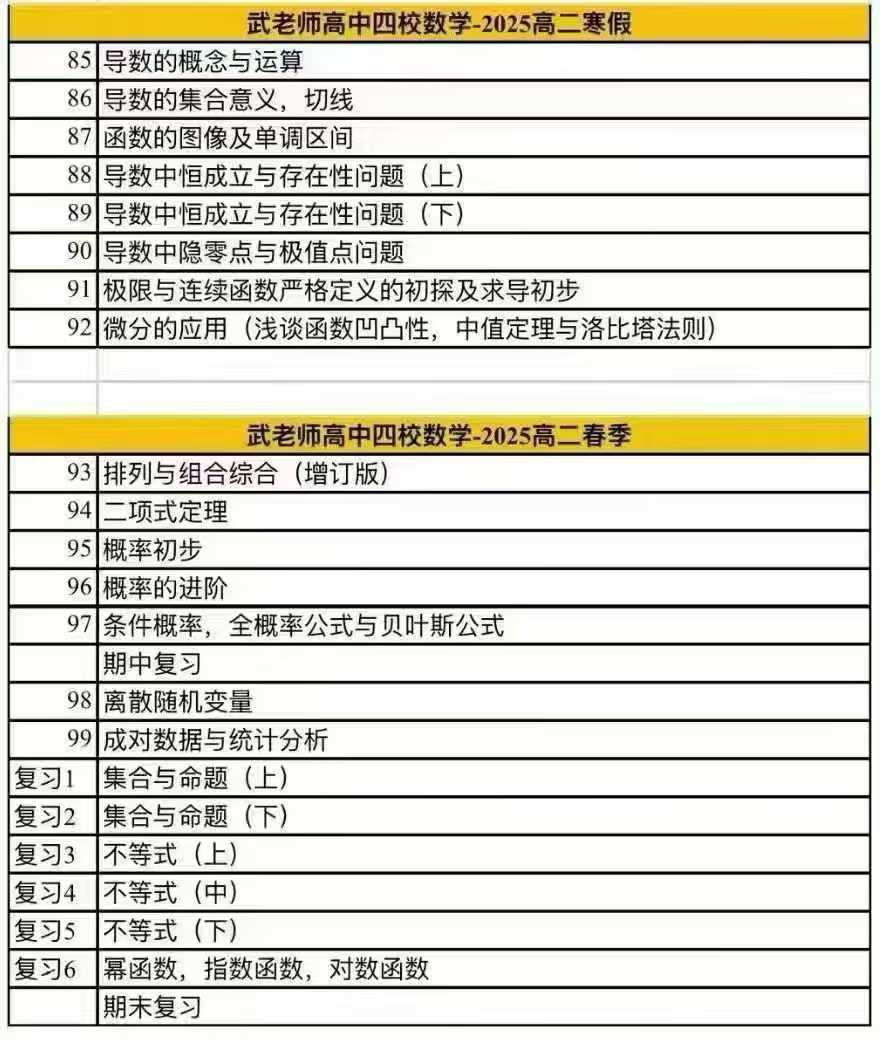 | 武老师高中四校数学-2025高二寒假 | |
|---|---|
| 85 | 导数的概念与运算 |
| 86 | 导数的集合意义，切线 |
| 87 | 函数的图像及单调区间 |
| 88 | 导数中恒成立与存在性问题（上） |
| 89 | 导数中恒成立与存在性问题（下） |
| 90 | 导数中隐零点与极值点问题 |
| 91 | 极限与连续函数严格定义的初探及求导初步 |
| 92 | 微分的应用（浅谈函数凹凸性，中值定理与洛比塔法则） |

| 武老师高中四校数学-2025高二春季 | |
|---|---|
| 93 | 排列与组合综合（增订版） |
| 94 | 二项式定理 |
| 95 | 概率初步 |
| 96 | 概率的进阶 |
| 97 | 条件概率，全概率公式与贝叶斯公式 |
| | 期中复习 |
| 98 | 离散随机变量 |
| 99 | 成对数据与统计分析 |
| 复习1 | 集合与命题（上） |
| 复习2 | 集合与命题（下） |
| 复习3 | 不等式（上） |
| 复习4 | 不等式（中） |
| 复习5 | 不等式（下） |
| 复习6 | 幂函数，指数函数，对数函数 |
| | 期末复习 |